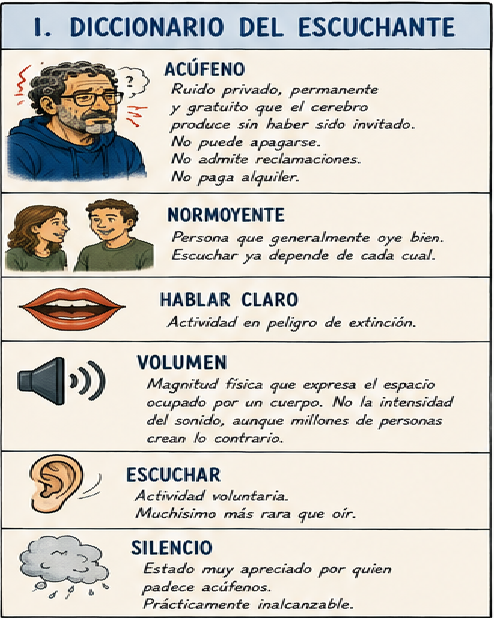 I. DICCIONARIO DEL ESCUCHANTE

?

ACÚFENO
Ruido privado, permanente y gratuito que el cerebro produce sin haber sido invitado.
No puede apagarse.
No admite reclamaciones.
No paga alquiler.

NORMOYENTE
Persona que generalmente oye bien.
Escuchar ya depende de cada cual.

HABLAR CLARO
Actividad en peligro de extinción.

VOLUMEN
Magnitud física que expresa el espacio ocupado por un cuerpo. No la intensidad del sonido, aunque millones de personas crean lo contrario.

ESCUCHAR
Actividad voluntaria.
Muchísimo más rara que oír.

SILENCIO
Estado muy apreciado por quien padece acúfenos.
Prácticamente inalcanzable.